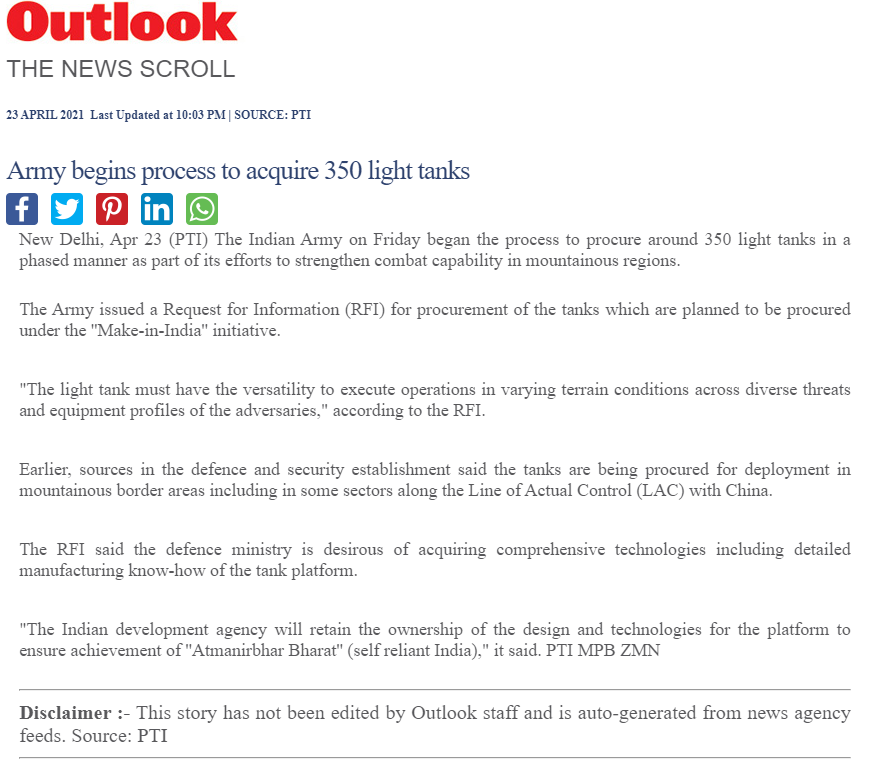 Outlook
THE NEWS SCROLL

23 APRIL 2021 Last Updated at 10:03 PM | SOURCE: PTI

Army begins process to acquire 350 light tanks

New Delhi, Apr 23 (PTI) The Indian Army on Friday began the process to procure around 350 light tanks in a phased manner as part of its efforts to strengthen combat capability in mountainous regions.

The Army issued a Request for Information (RFI) for procurement of the tanks which are planned to be procured under the "Make-in-India" initiative.

"The light tank must have the versatility to execute operations in varying terrain conditions across diverse threats and equipment profiles of the adversaries," according to the RFI.

Earlier, sources in the defence and security establishment said the tanks are being procured for deployment in mountainous border areas including in some sectors along the Line of Actual Control (LAC) with China.

The RFI said the defence ministry is desirous of acquiring comprehensive technologies including detailed manufacturing know-how of the tank platform.

"The Indian development agency will retain the ownership of the design and technologies for the platform to ensure achievement of "Atmanirbhar Bharat" (self reliant India)," it said. PTI MPB ZMN

Disclaimer :- This story has not been edited by Outlook staff and is auto-generated from news agency feeds. Source: PTI